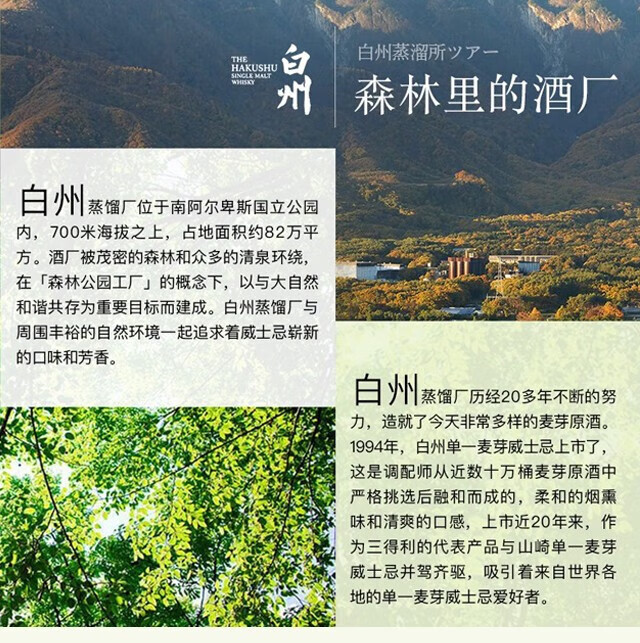 THE HAKUSHU SINGLE MALT WHISKY 白州

白州蒸溜所ツアー
森林里的酒厂

白州蒸馏厂位于南阿尔卑斯国立公园内，700米海拔之上，占地面积约82万平方。酒厂被茂密的森林和众多的清泉环绕，在「森林公园工厂」的概念下，以与大自然和谐共存为重要目标而建成。白州蒸馏厂与周围丰裕的自然环境一起追求着威士忌崭新的口味和芳香。

白州蒸馏厂历经20多年不断的努力，造就了今天非常多样的麦芽原酒。1994年，白州单一麦芽威士忌上市了，这是调配师从近数十万桶麦芽原酒中严格挑选后融和而成的，柔和的烟熏味和清爽的口感，上市近20年来，作为三得利的代表产品与山崎单一麦芽威士忌并驾齐驱，吸引着来自世界各地的单一麦芽威士忌爱好者。